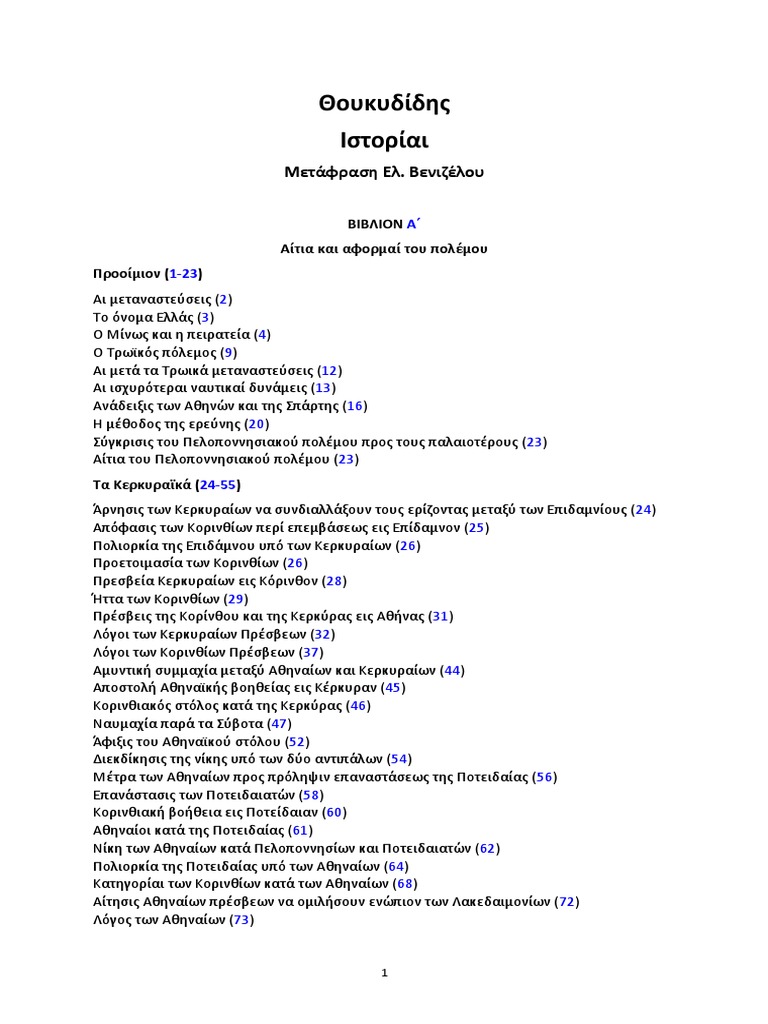 Θουκυδίδης

Ιστορίαι

Μετάφραση Ελ. Βενιζέλου

ΒΙΒΛΙΟΝ Α΄

Αίτια και αφορμαί του πολέμου

Προοίμιον (1-23)

Αι μεταναστεύσεις (2)
Το όνομα Ελλάς (3)
Ο Μίνως και η πειρατεία (4)
Ο Τρωϊκός πόλεμος (9)
Αι μετά τα Τρωικά μεταναστεύσεις (12)
Αι ισχυρότεραι ναυτικαί δυνάμεις (13)
Ανάδειξις των Αθηνών και της Σπάρτης (16)
Η μέθοδος της ερεύνης (20)
Σύγκρισις του Πελοποννησιακού πολέμου προς τους παλαιοτέρους (23)
Αίτια του Πελοποννησιακού πολέμου (23)

Τα Κερκυραϊκά (24-55)

Άρνησις των Κερκυραίων να συνδιαλλάξουν τους ερίζοντας μεταξύ των Επιδαμνίους (24)
Απόφασις των Κορινθίων περί επεμβάσεως εις Επίδαμνον (25)
Πολιορκία της Επιδάμνου υπό των Κερκυραίων (26)
Προετοιμασία των Κορινθίων (26)
Πρεσβεία Κερκυραίων εις Κόρινθον (28)
Ήττα των Κορινθίων (29)
Πρέσβεις της Κορίνθου και της Κερκύρας εις Αθήνας (31)
Λόγοι των Κερκυραίων Πρέσβεων (32)
Λόγοι των Κορινθίων Πρέσβεων (37)
Αμυντική συμμαχία μεταξύ Αθηναίων και Κερκυραίων (44)
Αποστολή Αθηναϊκής βοηθείας εις Κέρκυραν (45)
Κορινθιακός στόλος κατά της Κερκύρας (46)
Ναυμαχία παρά τα Σύβοτα (47)
Άφιξις του Αθηναϊκού στόλου (52)
Διεκδίκησις της νίκης υπό των δύο αντιπάλων (54)
Μέτρα των Αθηναίων προς πρόληψιν επαναστάσεως της Ποτειδαίας (56)
Επανάστασις των Ποτειδαιατών (58)
Κορινθιακή βοήθεια εις Ποτείδαιαν (60)
Αθηναίοι κατά της Ποτειδαίας (61)
Νίκη των Αθηναίων κατά Πελοποννησίων και Ποτειδαιατών (62)
Πολιορκία της Ποτειδαίας υπό των Αθηναίων (64)
Κατηγορίαι των Κορινθίων κατά των Αθηναίων (68)
Αίτησις Αθηναίων πρέσβεων να ομιλήσουν ενώπιον των Λακεδαιμονίων (72)
Λόγος των Αθηναίων (73)

1